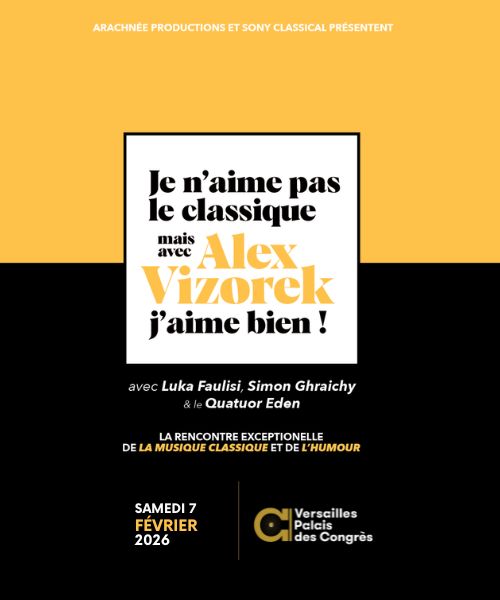 ARACHNÉE PRODUCTIONS ET SONY CLASSICAL PRÉSENTENT

Je n'aime pas le classique mais avec Alex Vizorek j'aime bien !

avec Luka Faulisi, Simon Ghraichy
& le Quatuor Eden

LA RENCONTRE EXCEPTIONELLE
DE LA MUSIQUE CLASSIQUE ET DE L'HUMOUR

SAMEDI 7
FÉVRIER
2026

Versailles
Palais
des Congrès